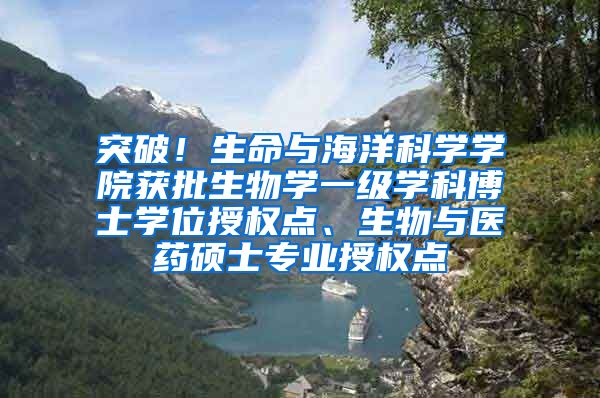 突破！生命与海洋科学学院获批生物学一级学科博士学位授权点、生物与医药硕士专业授权点